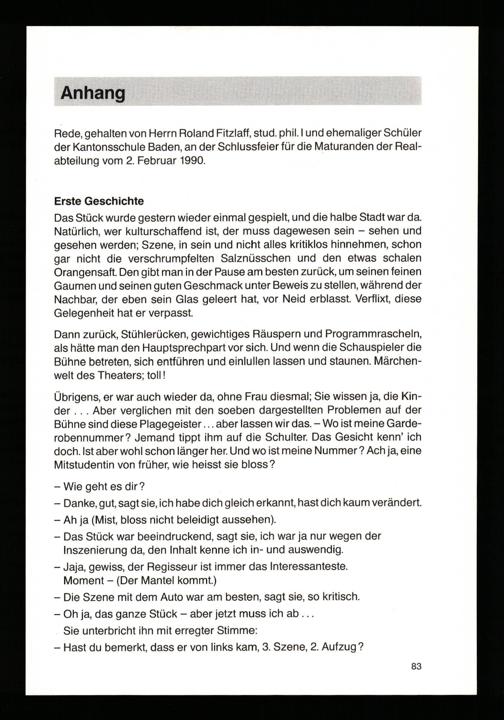 Anhang

Rede, gehalten von Herrn Roland Fitzlaff, stud. phil. I und ehemaliger Schüler der Kantonsschule Baden, an der Schlussfeier für die Maturanden der Realabteilung vom 2. Februar 1990.

Erste Geschichte

Das Stück wurde gestern wieder einmal gespielt, und die halbe Stadt war da. Natürlich, wer kulturschaffend ist, der muss dagewesen sein – sehen und gesehen werden; Szene, in sein und nicht alles kritiklos hinnehmen, schon gar nicht die verschrumpfelten Salznüsschen und den etwas schalen Orangensaft. Den gibt man in der Pause am besten zurück, um seinen feinen Gaumen und seinen guten Geschmack unter Beweis zu stellen, während der Nachbar, der eben sein Glas geleert hat, vor Neid erblasst. Verflixt, diese Gelegenheit hat er verpasst.

Dann zurück, Stühlerücken, gewichtiges Räuspern und Programmrascheln, als hätte man den Hauptsprechpart vor sich. Und wenn die Schauspieler die Bühne betreten, sich entführen und einlullen lassen und staunen. Märchenwelt des Theaters; toll!

Übrigens, er war auch wieder da, ohne Frau diesmal; Sie wissen ja, die Kinder . . . Aber verglichen mit den soeben dargestellten Problemen auf der Bühne sind diese Plagegeister . . . aber lassen wir das. – Wo ist meine Garderobennummer? Jemand tippt ihm auf die Schulter. Das Gesicht kenn' ich doch. Ist aber wohl schon länger her. Und wo ist meine Nummer? Ach ja, eine Mitstudentin von früher, wie heisst sie bloss?

– Wie geht es dir?
– Danke, gut, sagt sie, ich habe dich gleich erkannt, hast dich kaum verändert.
– Ah ja (Mist, bloss nicht beleidigt aussehen).
– Das Stück war beeindruckend, sagt sie, ich war ja nur wegen der Inszenierung da, den Inhalt kenne ich in- und auswendig.
– Jaja, gewiss, der Regisseur ist immer das Interessanteste. Moment – (Der Mantel kommt.)
– Die Szene mit dem Auto war am besten, sagt sie, so kritisch.
– Oh ja, das ganze Stück – aber jetzt muss ich ab . . .
Sie unterbricht ihn mit erregter Stimme:
– Hast du bemerkt, dass er von links kam, 3. Szene, 2. Aufzug?

83